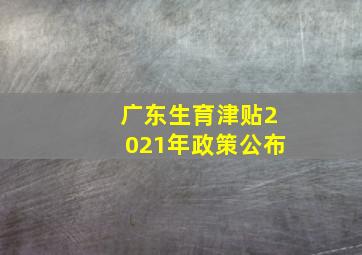 广东生育津贴2021年政策公布